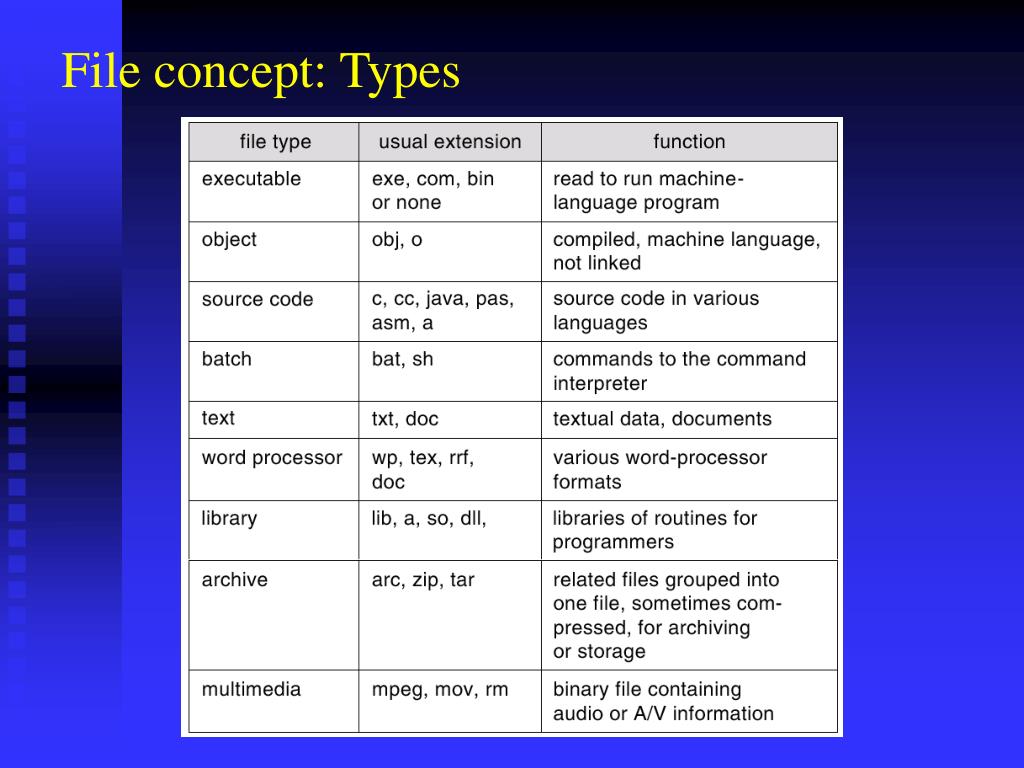 File concept: Types

| file type | usual extension | function |
|---|---|---|
| executable | exe, com, bin or none | read to run machine-language program |
| object | obj, o | compiled, machine language, not linked |
| source code | c, cc, java, pas, asm, a | source code in various languages |
| batch | bat, sh | commands to the command interpreter |
| text | txt, doc | textual data, documents |
| word processor | wp, tex, rrf, doc | various word-processor formats |
| library | lib, a, so, dll, | libraries of routines for programmers |
| archive | arc, zip, tar | related files grouped into one file, sometimes compressed, for archiving or storage |
| multimedia | mpeg, mov, rm | binary file containing audio or A/V information |